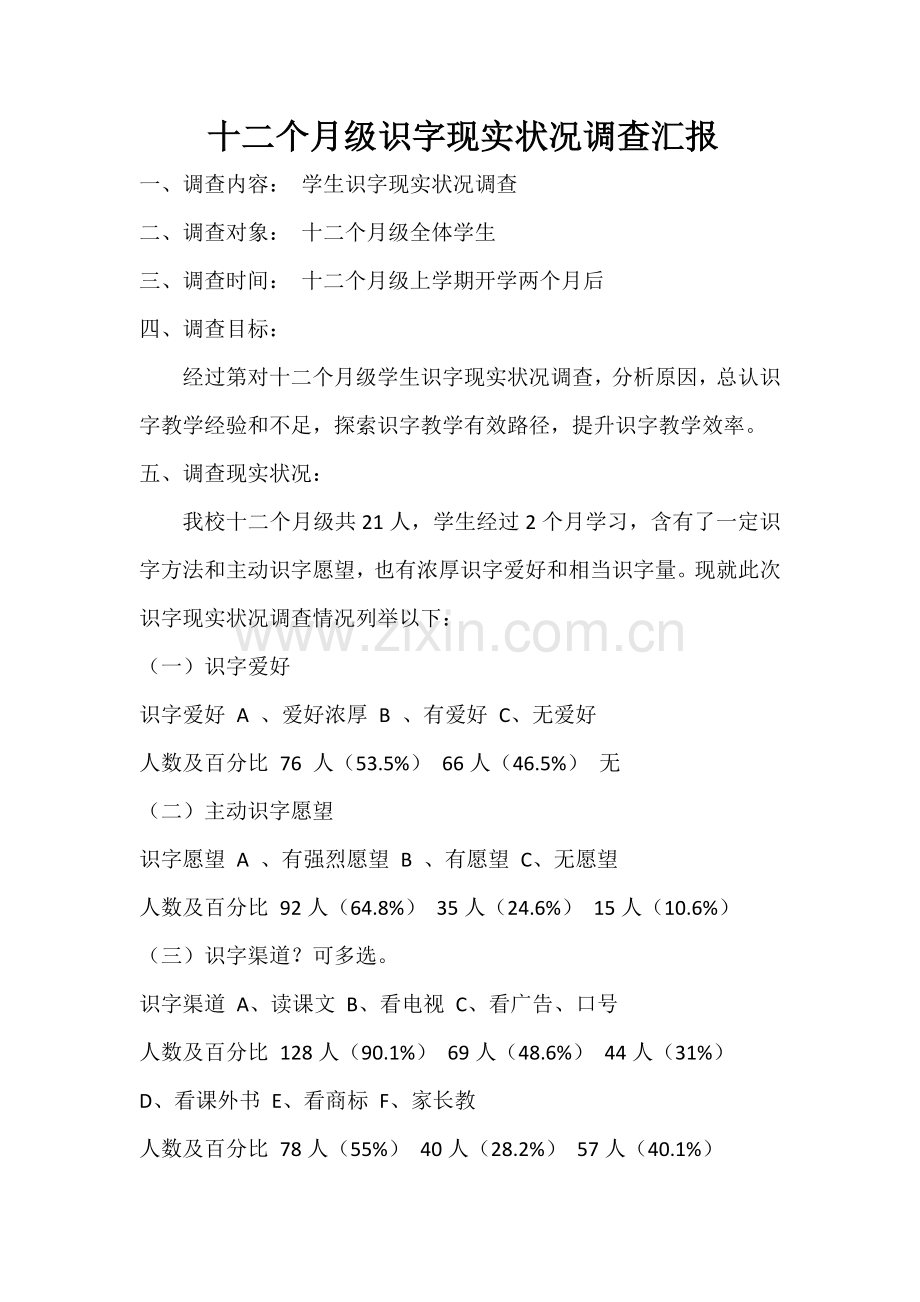 十二个月级识字现实状况调查汇报

一、调查内容： 学生识字现实状况调查

二、调查对象： 十二个月级全体学生

三、调查时间： 十二个月级上学期开学两个月后

四、调查目标：

经过第对十二个月级学生识字现实状况调查，分析原因，总认识字教学经验和不足，探索识字教学有效路径，提升识字教学效率。

五、调查现实状况：

我校十二个月级共 21 人，学生经过 2 个月学习，含有了一定识字方法和主动识字愿望，也有浓厚识字爱好和相当识字量。现就此次识字现实状况调查情况列举以下：

www.zixin.com.cn

（一）识字爱好

识字爱好 A 、爱好浓厚 B 、有爱好 C、无爱好

人数及百分比 76 人（53.5%） 66 人（46.5%） 无

（二）主动识字愿望

识字愿望 A 、有强烈愿望 B 、有愿望 C、无愿望

人数及百分比 92 人（64.8%） 35 人（24.6%） 15 人（10.6%）

（三）识字渠道？可多选。

识字渠道 A、读课文 B、看电视 C、看广告、口号

人数及百分比 128 人（90.1%） 69 人（48.6%） 44 人（31%）

D、看课外书 E、看商标 F、家长教

人数及百分比 78 人（55%） 40 人（28.2%） 57 人（40.1%）